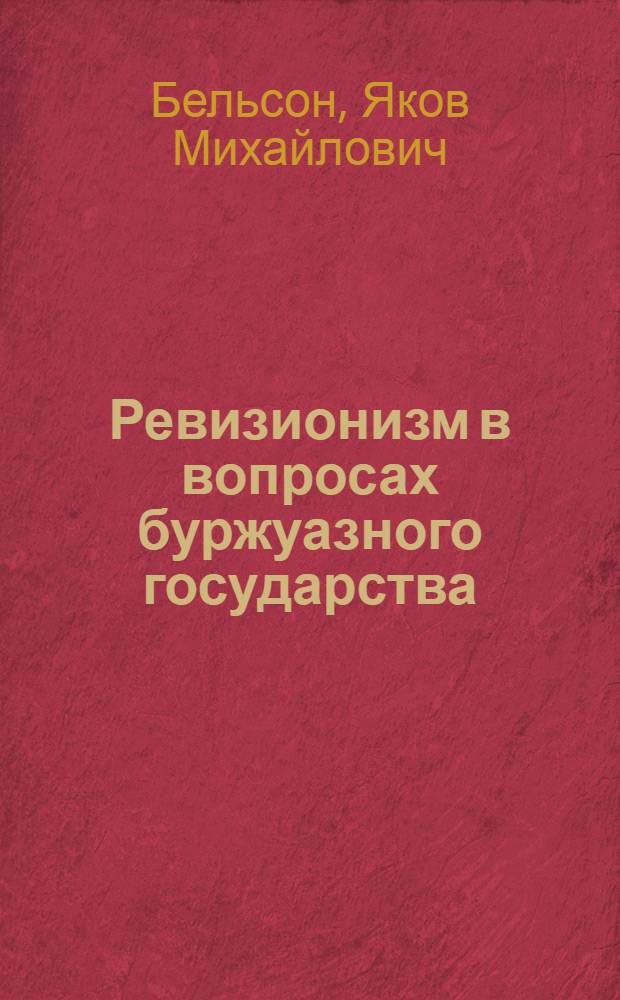 Бельсон, Яков Михайлович

Ревизионизм в вопросах буржуазного государства